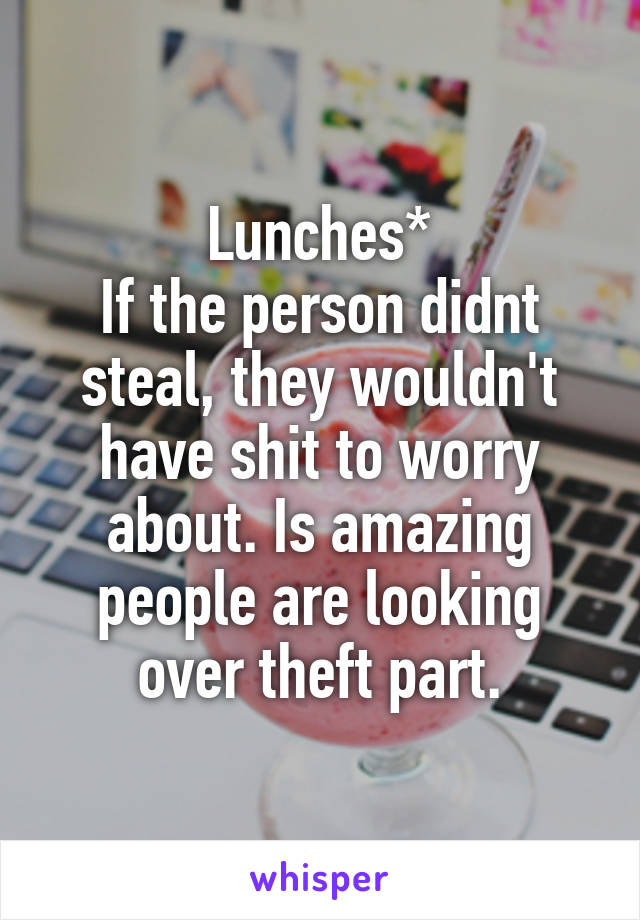 Lunches*
If the person didnt steal, they wouldn't have shit to worry about. Is amazing people are looking over theft part.

whisper